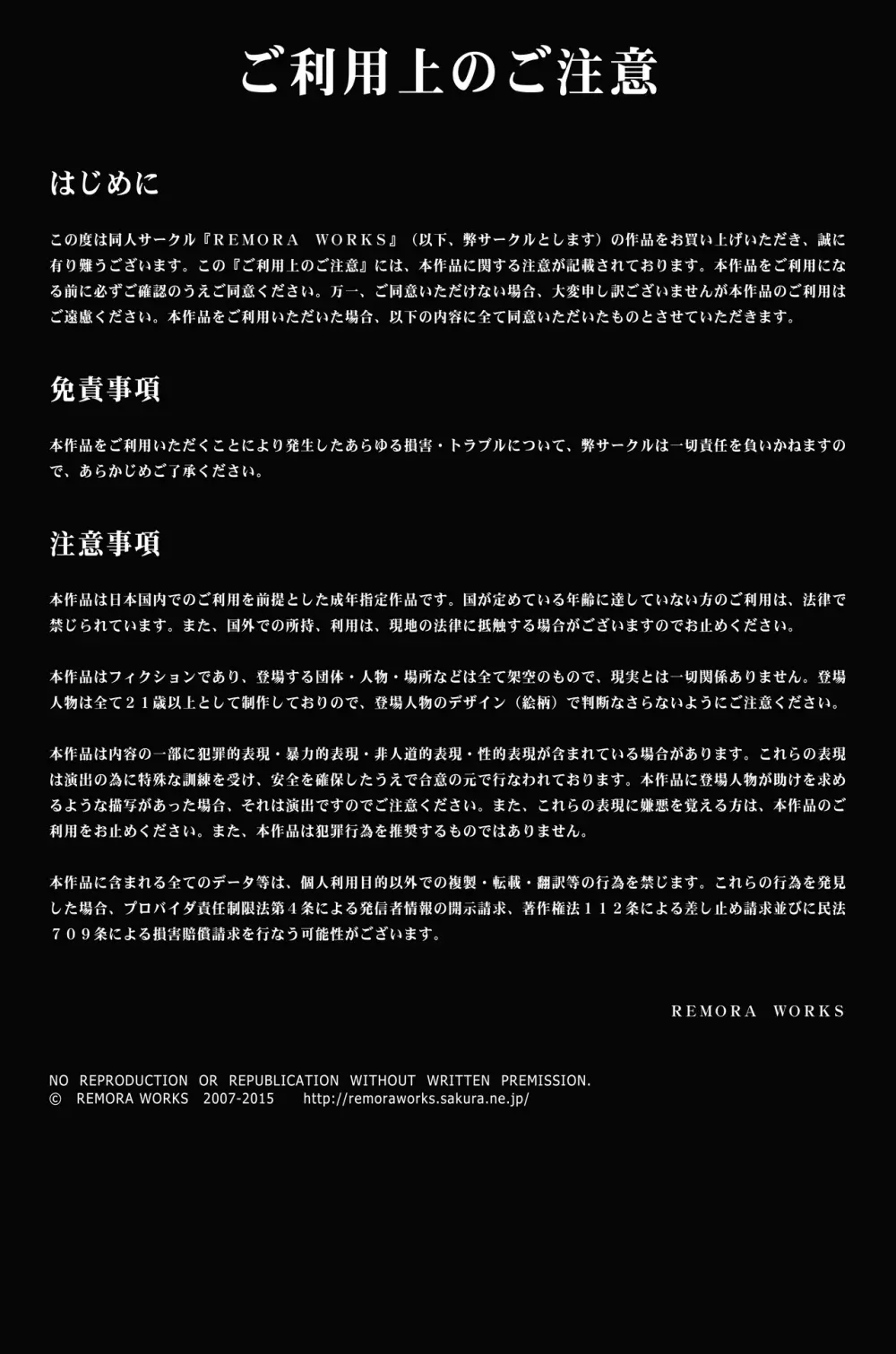 ご利用上のご注意

はじめに

この度は同人サークル『REMORA WORKS』（以下、弊サークルとします）の作品をお買い上げいただき、誠に有り難うございます。この『ご利用上のご注意』には、本作品に関する注意が記載されております。本作品をご利用になる前に必ずご確認のうえご同意ください。万一、ご同意いただけない場合、大変申し訳ございませんが本作品のご利用はご遠慮ください。本作品をご利用いただいた場合、以下の内容に全て同意いただいたものとさせていただきます。

免責事項

本作品をご利用いただくことにより発生したあらゆる損害・トラブルについて、弊サークルは一切責任を負いかねますので、あらかじめご了承ください。

注意事項

本作品は日本国内でのご利用を前提とした成年指定作品です。国が定めている年齢に達していない方のご利用は、法律で禁じられています。また、国外での所持、利用は、現地の法律に抵触する場合がございますのでお止めください。

本作品はフィクションであり、登場する団体・人物・場所などは全て架空のもので、現実とは一切関係ありません。登場人物は全て２１歳以上として制作しておりので、登場人物のデザイン（絵柄）で判断なさらないようにご注意ください。

本作品は内容の一部に犯罪的表現・暴力的表現・非人道的表現・性的表現が含まれている場合があります。これらの表現は演出の為に特殊な訓練を受け、安全を確保したうえで合意の元で行なわれております。本作品に登場人物が助けを求めるような描写があった場合、それは演出ですのでご注意ください。また、これらの表現に嫌悪を覚える方は、本作品のご利用をお止めください。また、本作品は犯罪行為を推奨するものではありません。

本作品に含まれる全てのデータ等は、個人利用目的以外での複製・転載・翻訳等の行為を禁じます。これらの行為を発見した場合、プロバイダ責任制限法第４条による発信者情報の開示請求、著作権法１１２条による差し止め請求並びに民法７０９条による損害賠償請求を行なう可能性がございます。

REMORA WORKS

NO REPRODUCTION OR REPUBLICATION WITHOUT WRITTEN PREMISSION.
© REMORA WORKS 2007-2015 http://remoraworks.sakura.ne.jp/